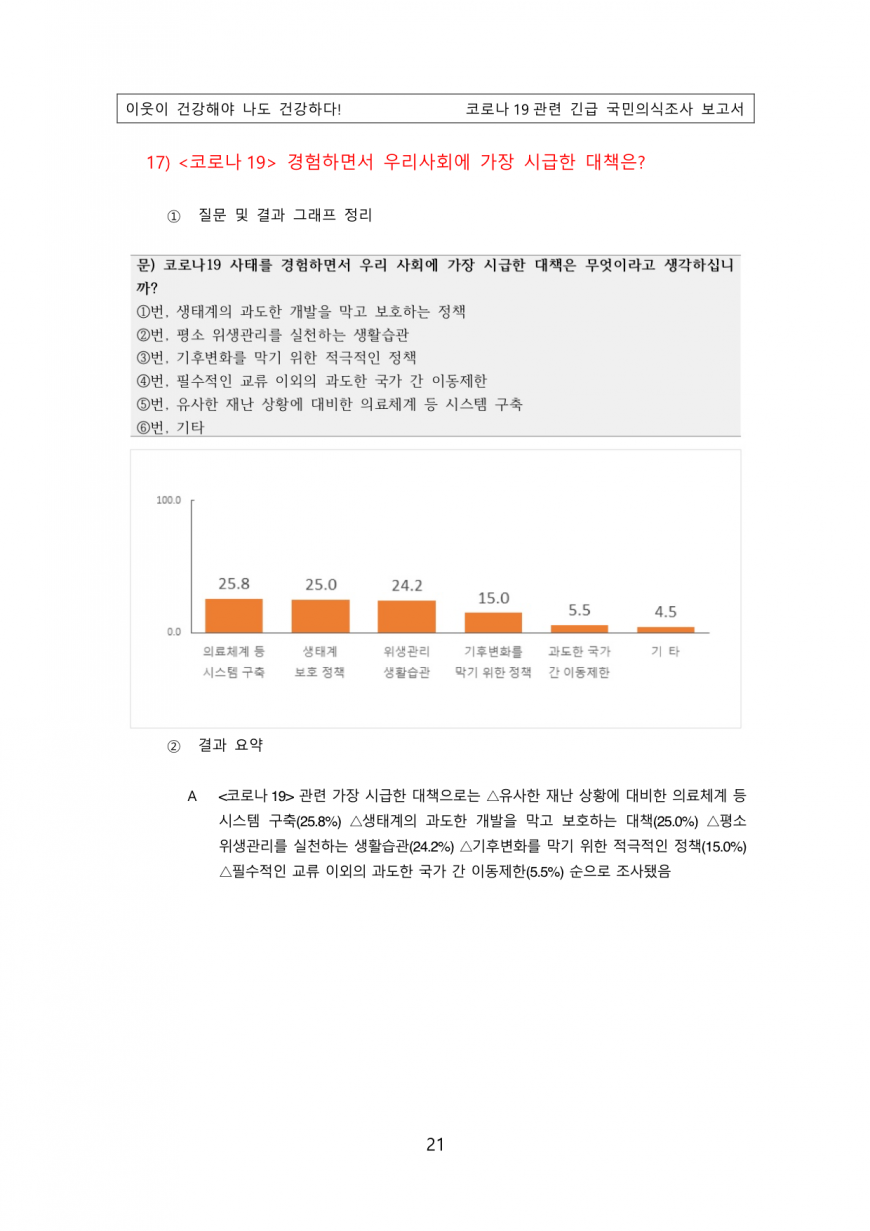 이웃이 건강해야 나도 건강하다! 코로나 19 관련 긴급 국민의식조사 보고서

17) <코로나 19> 경험하면서 우리사회에 가장 시급한 대책은?

① 질문 및 결과 그래프 정리

문) 코로나19 사태를 경험하면서 우리 사회에 가장 시급한 대책은 무엇이라고 생각하십니까?
①번. 생태계의 과도한 개발을 막고 보호하는 정책
②번. 평소 위생관리를 실천하는 생활습관
③번. 기후변화를 막기 위한 적극적인 정책
④번. 필수적인 교류 이외의 과도한 국가 간 이동제한
⑤번. 유사한 재난 상황에 대비한 의료체계 등 시스템 구축
⑥번. 기타

100.0
0.0
25.8
25.0
24.2
15.0
5.5
4.5
의료체계 등 시스템 구축
생태계 보호 정책
위생관리 생활습관
기후변화를 막기 위한 정책
과도한 국가 간 이동제한
기 타

② 결과 요약

A <코로나 19> 관련 가장 시급한 대책으로는 △유사한 재난 상황에 대비한 의료체계 등 시스템 구축(25.8%) △생태계의 과도한 개발을 막고 보호하는 대책(25.0%) △평소 위생관리를 실천하는 생활습관(24.2%) △기후변화를 막기 위한 적극적인 정책(15.0%) △필수적인 교류 이외의 과도한 국가 간 이동제한(5.5%) 순으로 조사됐음

21